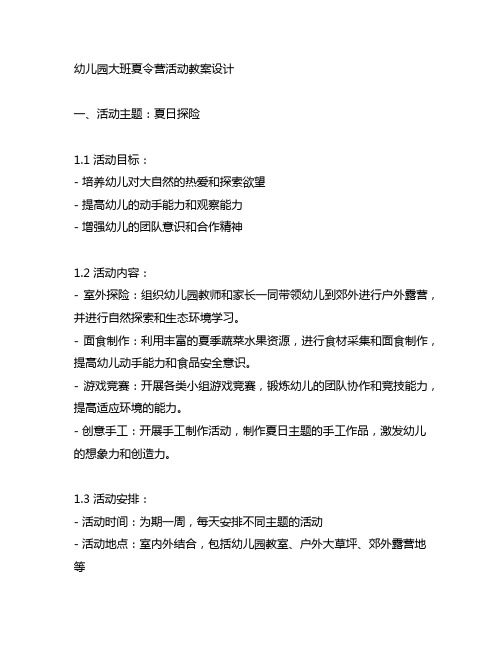 幼儿园大班夏令营活动教案设计

一、活动主题：夏日探险

1.1 活动目标：
- 培养幼儿对大自然的热爱和探索欲望
- 提高幼儿的动手能力和观察能力
- 增强幼儿的团队意识和合作精神

1.2 活动内容：
- 室外探险：组织幼儿园教师和家长一同带领幼儿到郊外进行户外露营，并进行自然探索和生态环境学习。
- 面食制作：利用丰富的夏季蔬菜水果资源，进行食材采集和面食制作，提高幼儿动手能力和食品安全意识。
- 游戏竞赛：开展各类小组游戏竞赛，锻炼幼儿的团队协作和竞技能力，提高适应环境的能力。
- 创意手工：开展手工制作活动，制作夏日主题的手工作品，激发幼儿的想象力和创造力。

1.3 活动安排：
- 活动时间：为期一周，每天安排不同主题的活动
- 活动地点：室内外结合，包括幼儿园教室、户外大草坪、郊外露营地等